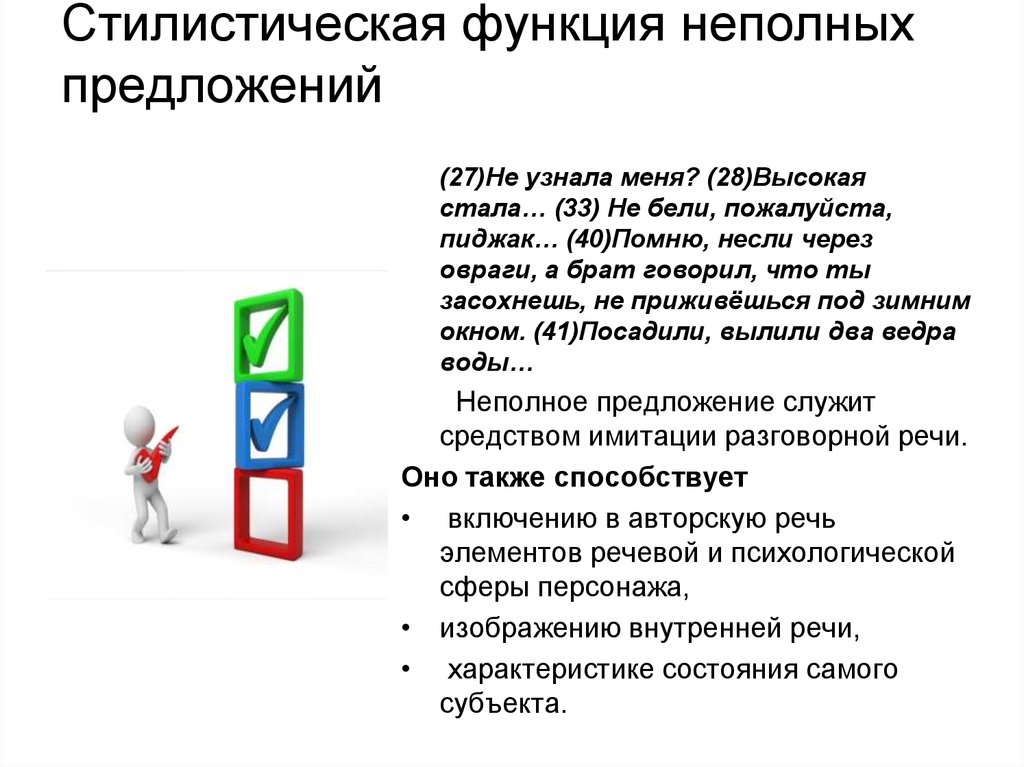 Стилистическая функция неполных предложений

(27)Не узнала меня? (28)Высокая стала… (33) Не бели, пожалуйста, пиджак… (40)Помню, несли через овраги, а брат говорил, что ты засохнешь, не приживёшься под зимним окном. (41)Посадили, вылили два ведра воды…

Неполное предложение служит средством имитации разговорной речи.

Оно также способствует

• включению в авторскую речь элементов речевой и психологической сферы персонажа,

• изображению внутренней речи,

• характеристике состояния самого субъекта.